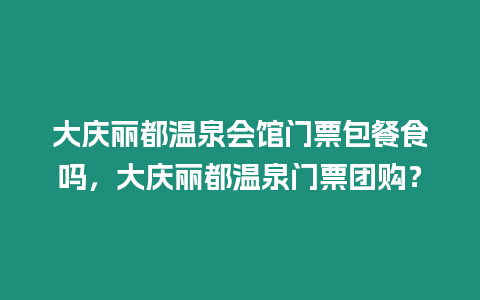 大庆丽都温泉会馆门票包餐食吗，大庆丽都温泉门票团购？